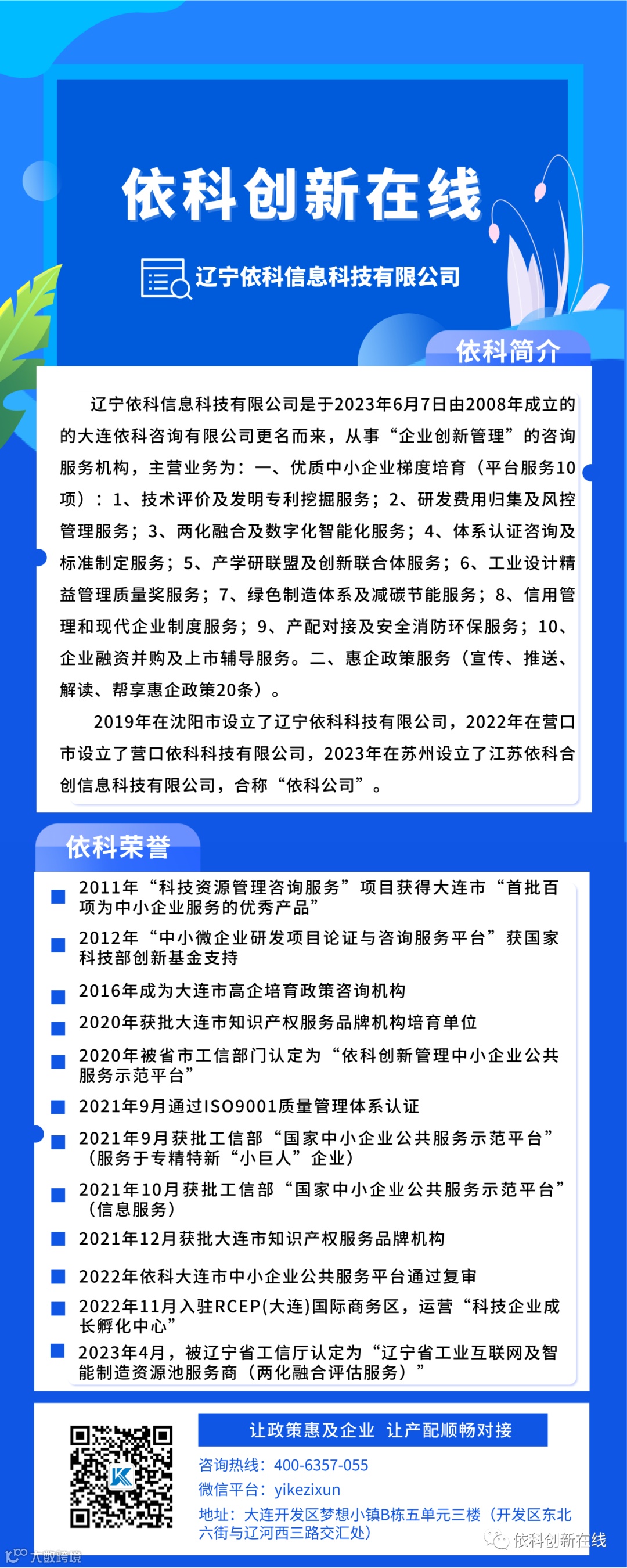 依科创新在线

辽宁依科信息科技有限公司

依科简介

辽宁依科信息科技有限公司是于2023年6月7日由2008年成立的的大连依科咨询有限公司更名而来，从事“企业创新管理”的咨询服务机构，主营业务为：一、优质中小企业梯度培育（平台服务10项）：1、技术评价及发明专利挖掘服务；2、研发费用归集及风控管理服务；3、两化融合及数字化智能化服务；4、体系认证咨询及标准制定服务；5、产学研联盟及创新联合体服务；6、工业设计精益管理质量奖服务；7、绿色制造体系及减碳节能服务；8、信用管理和现代企业制度服务；9、产配对接及安全消防环保服务；10、企业融资并购及上市辅导服务。二、惠企政策服务（宣传、推送、解读、帮享惠企政策20条）。

2019年在沈阳市设立了辽宁依科科技有限公司，2022年在营口市设立了营口依科科技有限公司，2023年在苏州设立了江苏依科合创信息科技有限公司，合称“依科公司”。

依科荣誉

2011年“科技资源管理咨询服务”项目获得大连市“首批百项为中小企业服务的优秀产品”

2012年“中小微企业研发项目论证与咨询服务平台”获国家科技部创新基金支持

2016年成为大连市高企培育政策咨询机构

2020年获批大连市知识产权服务品牌机构培育单位

2020年被省市工信部门认定为“依科创新管理中小企业公共服务示范平台”

2021年9月通过ISO9001质量管理体系认证

2021年9月获批工信部“国家中小企业公共服务示范平台”（服务于专精特新“小巨人”企业）

2021年10月获批工信部“国家中小企业公共服务示范平台”（信息服务）

2021年12月获批大连市知识产权服务品牌机构

2022年依科大连市中小企业公共服务平台通过复审

2022年11月入驻RCEP(大连)国际商务区，运营“科技企业成长孵化中心”

2023年4月，被辽宁省工信厅认定为“辽宁省工业互联网及智能制造资源池服务商（两化融合评估服务）”

让政策惠及企业 让产配顺畅对接

咨询热线：400-6357-055

微信平台：yikezixun

地址：大连开发区梦想小镇B栋五单元三楼（开发区东北六街与辽河西三路交汇处）

依科创新在线

大数跨境